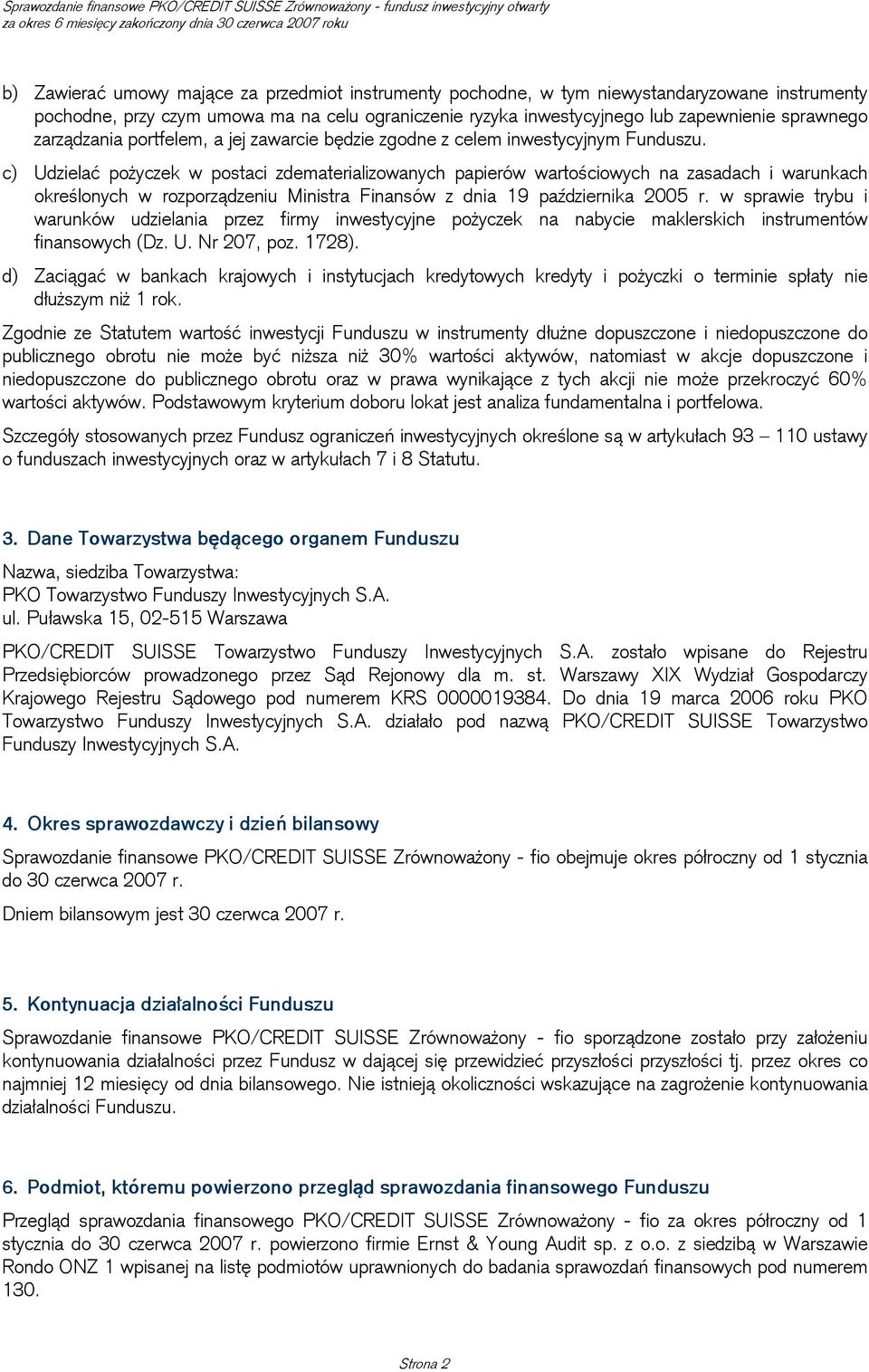 Sprawozdanie finansowe PKO/CREDIT SUISSE Zrównoważony - fundusz inwestycyjny otwarty
za okres 6 miesięcy zakończony dnia 30 czerwca 2007 roku

b) Zawierać umowy mające za przedmiot instrumenty pochodne, w tym niewystandaryzowane instrumenty pochodne, przy czym umowa ma na celu ograniczenie ryzyka inwestycyjnego lub zapewnienie sprawnego zarządzania portfelem, a jej zawarcie będzie zgodne z celem inwestycyjnym Funduszu.

c) Udzielać pożyczek w postaci zdematerializowanych papierów wartościowych na zasadach i warunkach określonych w rozporządzeniu Ministra Finansów z dnia 19 października 2005 r. w sprawie trybu i warunków udzielania przez firmy inwestycyjne pożyczek na nabycie maklerskich instrumentów finansowych (Dz. U. Nr 207, poz. 1728).

d) Zaciągać w bankach krajowych i instytucjach kredytowych kredyty i pożyczki o terminie spłaty nie dłuższym niż 1 rok.

Zgodnie ze Statutem wartość inwestycji Funduszu w instrumenty dłużne dopuszczone i niedopuszczone do publicznego obrotu nie może być niższa niż 30% wartości aktywów, natomiast w akcje dopuszczone i niedopuszczone do publicznego obrotu oraz w prawa wynikające z tych akcji nie może przekroczyć 60% wartości aktywów. Podstawowym kryterium doboru lokat jest analiza fundamentalna i portfelowa.

Szczegóły stosowanych przez Fundusz ograniczeń inwestycyjnych określone są w artykułach 93 – 110 ustawy o funduszach inwestycyjnych oraz w artykułach 7 i 8 Statutu.

3. Dane Towarzystwa będącego organem Funduszu

Nazwa, siedziba Towarzystwa:
PKO Towarzystwo Funduszy Inwestycyjnych S.A.
ul. Puławska 15, 02-515 Warszawa

PKO/CREDIT SUISSE Towarzystwo Funduszy Inwestycyjnych S.A. zostało wpisane do Rejestru Przedsiębiorców prowadzonego przez Sąd Rejonowy dla m. st. Warszawy XIX Wydział Gospodarczy Krajowego Rejestru Sądowego pod numerem KRS 0000019384. Do dnia 19 marca 2006 roku PKO Towarzystwo Funduszy Inwestycyjnych S.A. działało pod nazwą PKO/CREDIT SUISSE Towarzystwo Funduszy Inwestycyjnych S.A.

4. Okres sprawozdawczy i dzień bilansowy

Sprawozdanie finansowe PKO/CREDIT SUISSE Zrównoważony - fio obejmuje okres półroczny od 1 stycznia do 30 czerwca 2007 r.

Dniem bilansowym jest 30 czerwca 2007 r.

5. Kontynuacja działalności Funduszu

Sprawozdanie finansowe PKO/CREDIT SUISSE Zrównoważony - fio sporządzone zostało przy założeniu kontynuowania działalności przez Fundusz w dającej się przewidzieć przyszłości przyszłości tj. przez okres co najmniej 12 miesięcy od dnia bilansowego. Nie istnieją okoliczności wskazujące na zagrożenie kontynuowania działalności Funduszu.

6. Podmiot, któremu powierzono przegląd sprawozdania finansowego Funduszu

Przegląd sprawozdania finansowego PKO/CREDIT SUISSE Zrównoważony - fio za okres półroczny od 1 stycznia do 30 czerwca 2007 r. powierzono firmie Ernst & Young Audit sp. z o.o. z siedzibą w Warszawie Rondo ONZ 1 wpisanej na listę podmiotów uprawnionych do badania sprawozdań finansowych pod numerem 130.

Strona 2